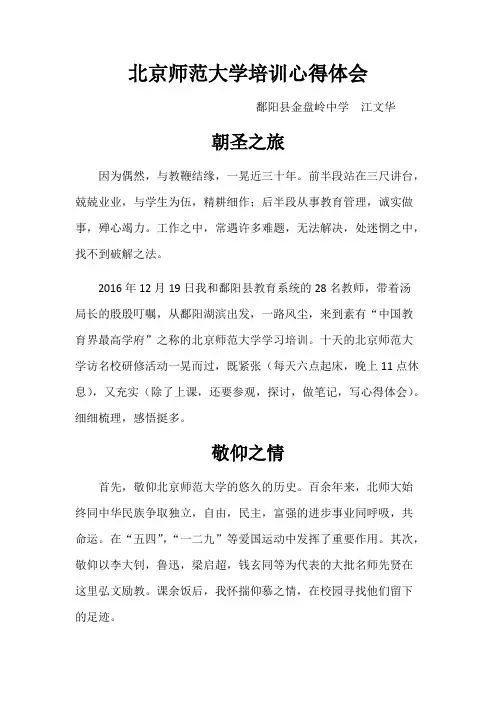 北京师范大学培训心得体会

鄱阳县金盘岭中学　江文华

朝圣之旅

因为偶然，与教鞭结缘，一晃近三十年。前半段站在三尺讲台，兢兢业业，与学生为伍，精耕细作；后半段从事教育管理，诚实做事，殚心竭力。工作之中，常遇许多难题，无法解决，处迷惘之中，找不到破解之法。

2016 年 12 月 19 日我和鄱阳县教育系统的 28 名教师，带着汤局长的殷殷叮嘱，从鄱阳湖滨出发，一路风尘，来到素有“中国教育界最高学府”之称的北京师范大学学习培训。十天的北京师范大学访名校研修活动一晃而过，既紧张（每天六点起床，晚上 11 点休息），又充实（除了上课，还要参观，探讨，做笔记，写心得体会）。细细梳理，感悟挺多。

敬仰之情

首先，敬仰北京师范大学的悠久的历史。百余年来，北师大始终同中华民族争取独立，自由，民主，富强的进步事业同呼吸，共命运。在“五四”，“一二九”等爱国运动中发挥了重要作用。其次，敬仰以李大钊，鲁迅，梁启超，钱玄同等为代表的大批名师先贤在这里弘文励教。课余饭后，我怀揣仰慕之情，在校园寻找他们留下的足迹。